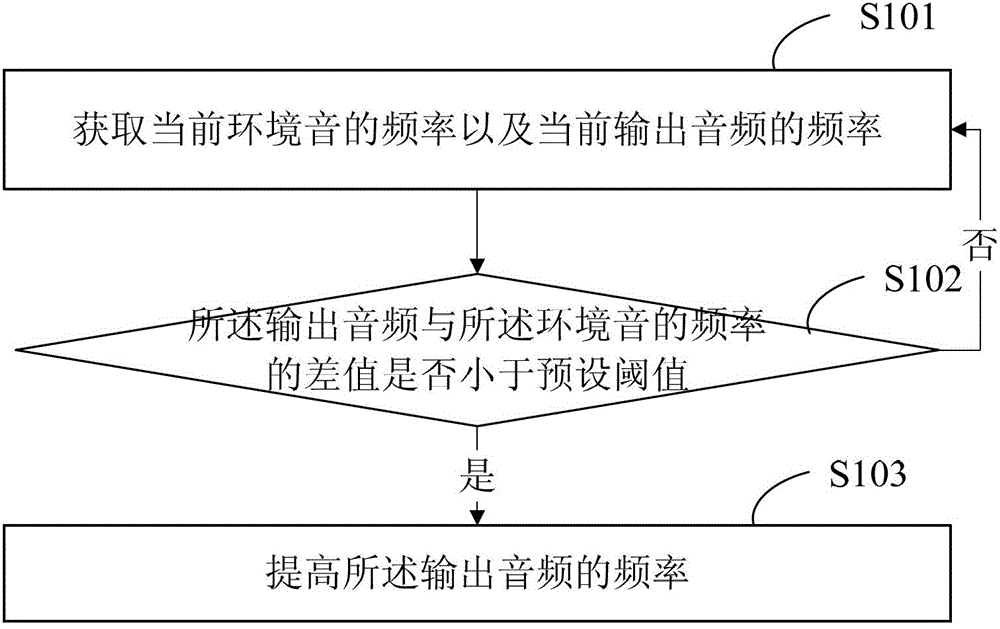 S101

获取当前环境音的频率以及当前输出音频的频率

否

S102

所述输出音频与所述环境音的频率的差值是否小于预设阈值

是

S103

提高所述输出音频的频率